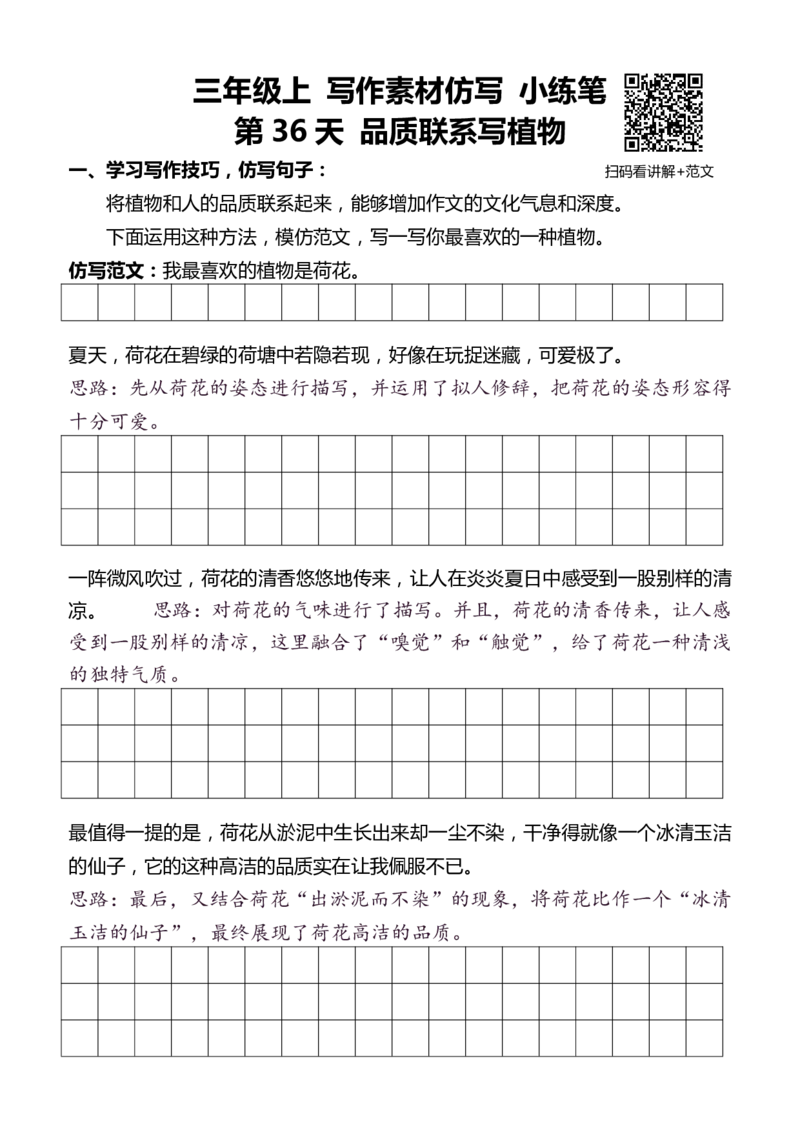 三年级上 写作素材仿写 小练笔
第 36 天 品质联系写植物

扫码看讲解+范文

一、学习写作技巧，仿写句子：

将植物和人的品质联系起来，能够增加作文的文化气息和深度。

下面运用这种方法，模仿范文，写一写你最喜欢的一种植物。

仿写范文：我最喜欢的植物是荷花。

夏天，荷花在碧绿的荷塘中若隐若现，好像在玩捉迷藏，可爱极了。
思路：先从荷花的姿态进行描写，并运用了拟人修辞，把荷花的姿态形容得十分可爱。

一阵微风吹过，荷花的清香悠悠地传来，让人在炎炎夏日中感受到一股别样的清凉。 思路：对荷花的气味进行了描写。并且，荷花的清香传来，让人感受到一股别样的清凉，这里融合了“嗅觉”和“触觉”，给了荷花一种清浅的独特气质。

最值得一提的是，荷花从淤泥中生长出来却一尘不染，干净得就像一个冰清玉洁的仙子，它的这种高洁的品质实在让我佩服不已。
思路：最后，又结合荷花“出淤泥而不染”的现象，将荷花比作一个“冰清玉洁的仙子”，最终展现了荷花高洁的品质。